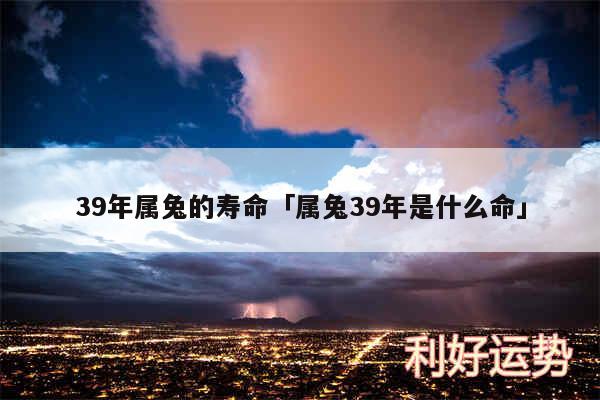 39年属兔的寿命「属兔39年是什么命」

利好运势